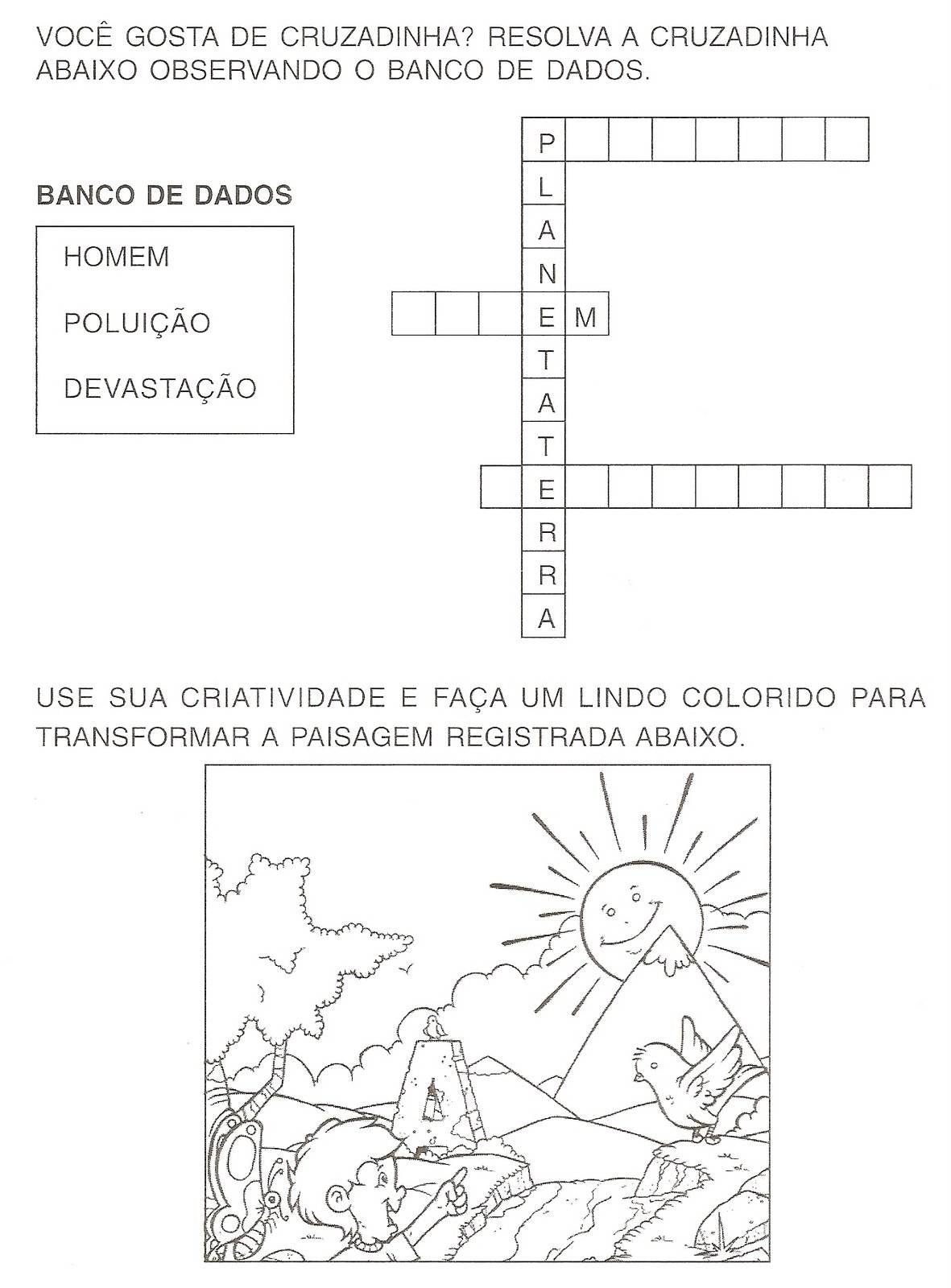 VOCÊ GOSTA DE CRUZADINHA? RESOLVA A CRUZADINHA ABAIXO OBSERVANDO O BANCO DE DADOS.

BANCO DE DADOS

HOMEM

POLUIÇÃO

DEVASTAÇÃO

P
L
A
N
E M
T
A
T
E
R
R
A

USE SUA CRIATIVIDADE E FAÇA UM LINDO COLORIDO PARA TRANSFORMAR A PAISAGEM REGISTRADA ABAIXO.